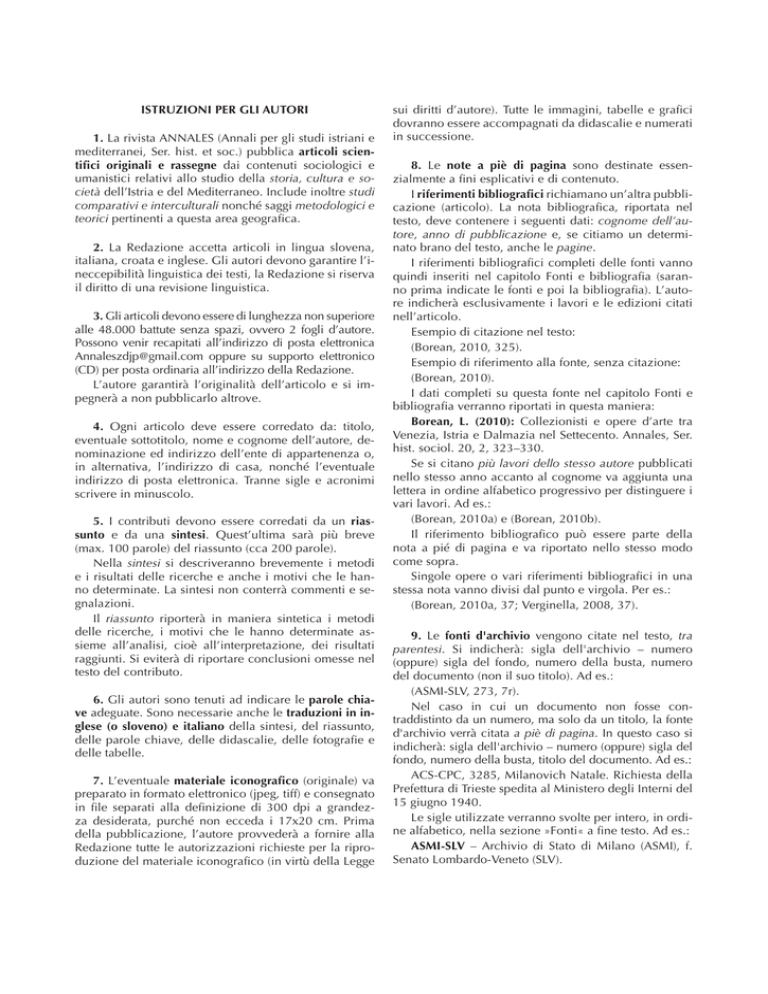 ISTRUZIONI PER GLI AUTORI

1. La rivista ANNALES (Annali per gli studi istriani e mediterranei, Ser. hist. et soc.) pubblica articoli scientifici originali e rassegne dai contenuti sociologici e umanistici relativi allo studio della storia, cultura e società dell'Istria e del Mediterraneo. Include inoltre studi comparativi e interculturali nonché saggi metodologici e teorici pertinenti a questa area geografica.

2. La Redazione accetta articoli in lingua slovena, italiana, croata e inglese. Gli autori devono garantire l'ineccepibilità linguistica dei testi, la Redazione si riserva il diritto di una revisione linguistica.

3. Gli articoli devono essere di lunghezza non superiore alle 48.000 battute senza spazi, ovvero 2 fogli d'autore. Possono venir recapitati all'indirizzo di posta elettronica Annaleszdjp@gmail.com oppure su supporto elettronico (CD) per posta ordinaria all'indirizzo della Redazione.

L'autore garantirà l'originalità dell'articolo e si impegnerà a non pubblicarlo altrove.

4. Ogni articolo deve essere corredato da: titolo, eventuale sottotitolo, nome e cognome dell'autore, denominazione ed indirizzo dell'ente di appartenenza o, in alternativa, l'indirizzo di casa, nonché l'eventuale indirizzo di posta elettronica. Tranne sigle e acronimi scrivere in minuscolo.

5. I contributi devono essere corredati da un riassunto e da una sintesi. Quest'ultima sarà più breve (max. 100 parole) del riassunto (cca 200 parole).

Nella sintesi si descriveranno brevemente i metodi e i risultati delle ricerche e anche i motivi che le hanno determinate. La sintesi non conterrà commenti e segnalazioni.

Il riassunto riporterà in maniera sintetica i metodi delle ricerche, i motivi che le hanno determinate assieme all'analisi, cioè all'interpretazione, dei risultati raggiunti. Si eviterà di riportare conclusioni omesse nel testo del contributo.

6. Gli autori sono tenuti ad indicare le parole chiave adeguate. Sono necessarie anche le traduzioni in inglese (o sloveno) e italiano della sintesi, del riassunto, delle parole chiave, delle didascalie, delle fotografie e delle tabelle.

7. L'eventuale materiale iconografico (originale) va preparato in formato elettronico (jpeg, tiff) e consegnato in file separati alla definizione di 300 dpi a grandezza desiderata, purché non ecceda i 17x20 cm. Prima della pubblicazione, l'autore provvederà a fornire alla Redazione tutte le autorizzazioni richieste per la riproduzione del materiale iconografico (in virtù della Legge sui diritti d'autore). Tutte le immagini, tabelle e grafici dovranno essere accompagnati da didascalie e numerati in successione.

8. Le note a piè di pagina sono destinate essenzialmente a fini esplicativi e di contenuto.

I riferimenti bibliografici richiamano un'altra pubblicazione (articolo). La nota bibliografica, riportata nel testo, deve contenere i seguenti dati: cognome dell'autore, anno di pubblicazione e, se citiamo un determinato brano del testo, anche le pagine.

I riferimenti bibliografici completi delle fonti vanno quindi inseriti nel capitolo Fonti e bibliografia (saranno prima indicate le fonti e poi la bibliografia). L'autore indicherà esclusivamente i lavori e le edizioni citati nell'articolo.

Esempio di citazione nel testo:

(Borean, 2010, 325).

Esempio di riferimento alla fonte, senza citazione:

(Borean, 2010).

I dati completi su questa fonte nel capitolo Fonti e bibliografia verranno riportati in questa maniera:

Borean, L. (2010): Collezionisti e opere d'arte tra Venezia, Istria e Dalmazia nel Settecento. Annales, Ser. hist. sociol. 20, 2, 323–330.

Se si citano più lavori dello stesso autore pubblicati nello stesso anno accanto al cognome va aggiunta una lettera in ordine alfabetico progressivo per distinguere i vari lavori. Ad es.:

(Borean, 2010a) e (Borean, 2010b).

Il riferimento bibliografico può essere parte della nota a pié di pagina e va riportato nello stesso modo come sopra.

Singole opere o vari riferimenti bibliografici in una stessa nota vanno divisi dal punto e virgola. Per es.:

(Borean, 2010a, 37; Verginella, 2008, 37).

9. Le fonti d'archivio vengono citate nel testo, tra parentesi. Si indicherà: sigla dell'archivio – numero (oppure) sigla del fondo, numero della busta, numero del documento (non il suo titolo). Ad es.:

(ASMI-SLV, 273, 7r).

Nel caso in cui un documento non fosse contraddistinto da un numero, ma solo da un titolo, la fonte d'archivio verrà citata a piè di pagina. In questo caso si indicherà: sigla dell'archivio – numero (oppure) sigla del fondo, numero della busta, titolo del documento. Ad es.:

ACS-CPC, 3285, Milanovich Natale. Richiesta della Prefettura di Trieste spedita al Ministero degli Interni del 15 giugno 1940.

Le sigle utilizzate verranno svolte per intero, in ordine alfabetico, nella sezione »Fonti« a fine testo. Ad es.:

ASMI-SLV – Archivio di Stato di Milano (ASMI), f. Senato Lombardo-Veneto (SLV).